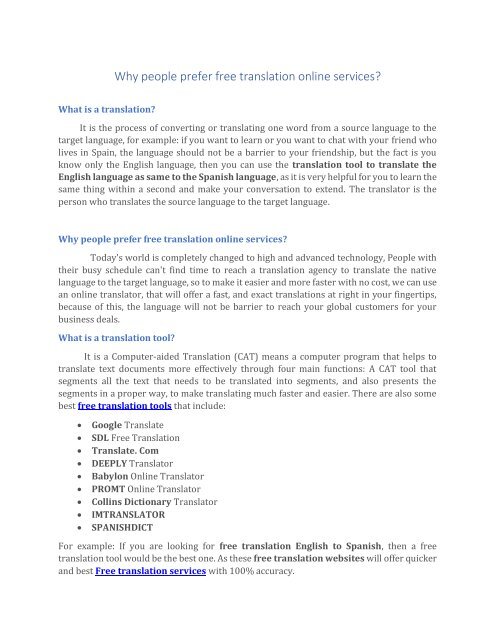 Why people prefer free translation online services?

What is a translation?

It is the process of converting or translating one word from a source language to the target language, for example: if you want to learn or you want to chat with your friend who lives in Spain, the language should not be a barrier to your friendship, but the fact is you know only the English language, then you can use the translation tool to translate the English language as same to the Spanish language, as it is very helpful for you to learn the same thing within a second and make your conversation to extend. The translator is the person who translates the source language to the target language.

Why people prefer free translation online services?

Today's world is completely changed to high and advanced technology, People with their busy schedule can't find time to reach a translation agency to translate the native language to the target language, so to make it easier and more faster with no cost, we can use an online translator, that will offer a fast, and exact translations at right in your fingertips, because of this, the language will not be barrier to reach your global customers for your business deals.

What is a translation tool?

It is a Computer-aided Translation (CAT) means a computer program that helps to translate text documents more effectively through four main functions: A CAT tool that segments all the text that needs to be translated into segments, and also presents the segments in a proper way, to make translating much faster and easier. There are also some best free translation tools that include:

• Google Translate
• SDL Free Translation
• Translate. Com
• DEEPLY Translator
• Babylon Online Translator
• PROMT Online Translator
• Collins Dictionary Translator
• IMTRANSLATOR
• SPANISHDICT

For example: If you are looking for free translation English to Spanish, then a free translation tool would be the best one. As these free translation websites will offer quicker and best Free translation services with 100% accuracy.